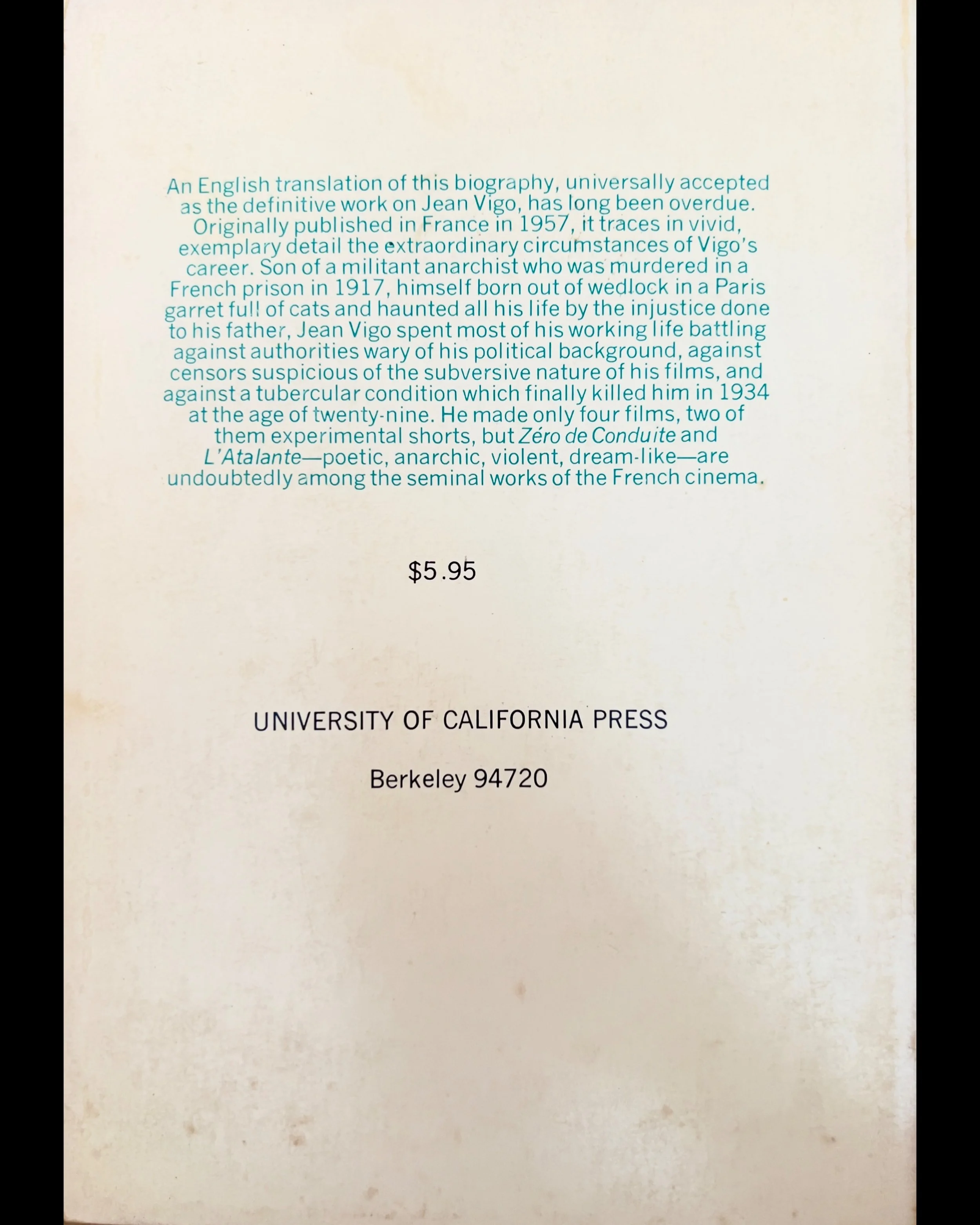 An English translation of this biography, universally accepted as the definitive work on Jean Vigo, has long been overdue. Originally published in France in 1957, it traces in vivid, exemplary detail the extraordinary circumstances of Vigo's career. Son of a militant anarchist who was murdered in a French prison in 1917, himself born out of wedlock in a Paris garret full of cats and haunted all his life by the injustice done to his father, Jean Vigo spent most of his working life battling against authorities wary of his political background, against censors suspicious of the subversive nature of his films, and against a tubercular condition which finally killed him in 1934 at the age of twenty-nine. He made only four films, two of them experimental shorts, but Zéro de Conduite and L'Atalante—poetic, anarchic, violent, dream-like—are undoubtedly among the seminal works of the French cinema.

$5.95

UNIVERSITY OF CALIFORNIA PRESS

Berkeley 94720